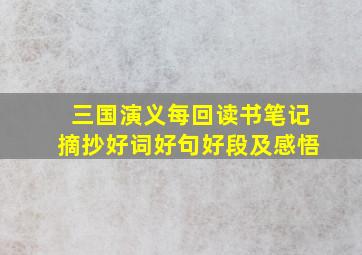 三国演义每回读书笔记
摘抄好词好句好段及感悟